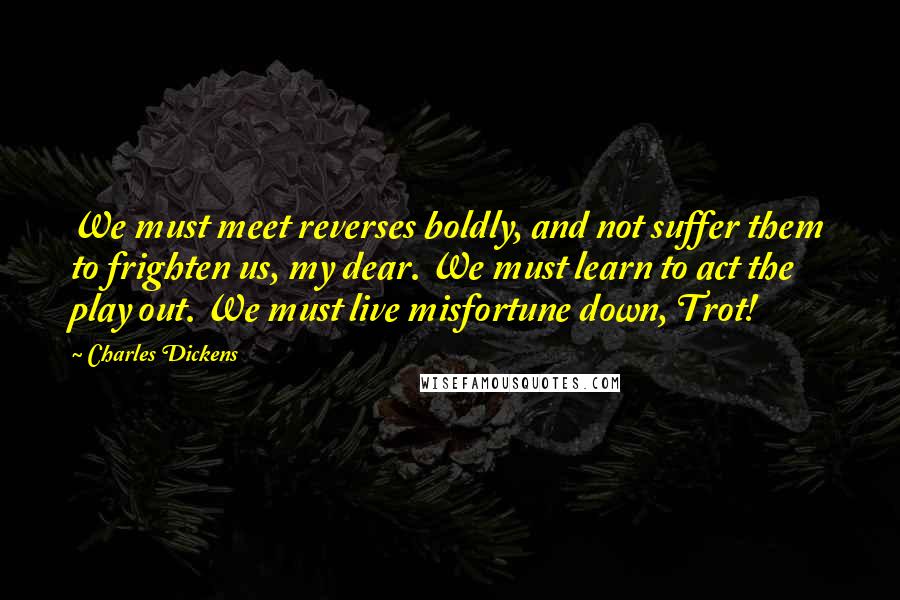 We must meet reverses boldly, and not suffer them to frighten us, my dear. We must learn to act the play out. We must live misfortune down, Trot!

~ Charles Dickens

WISEFAMOUSQUOTES.COM